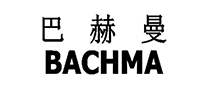 巴 赫 曼
BACHMA